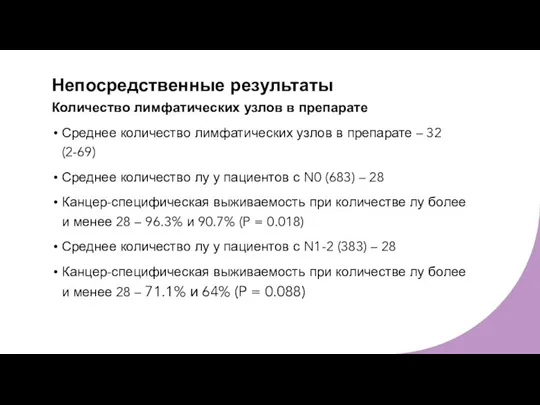 Непосредственные результаты

Количество лимфатических узлов в препарате

• Среднее количество лимфатических узлов в препарате – 32 (2-69)

• Среднее количество лу у пациентов с N0 (683) – 28

• Канцер-специфическая выживаемость при количестве лу более и менее 28 – 96.3% и 90.7% (P = 0.018)

• Среднее количество лу у пациентов с N1-2 (383) – 28

• Канцер-специфическая выживаемость при количестве лу более и менее 28 – 71.1% и 64% (P = 0.088)